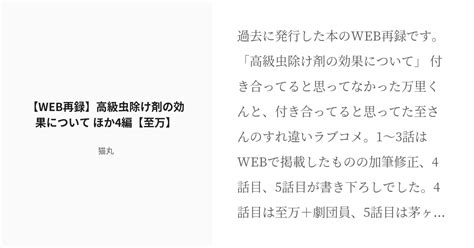 【WEB再録】高級虫除け剤の効果について ほか4編【至万】

猫丸

過去に発行した本のWEB再録です。「高級虫除け剤の効果について」 付き合ってると思ってなかった万里くんと、付き合ってると思ってた至さんのすれ違いラブコメ。1〜3話はWEBで掲載したものの加筆修正、4話目、5話目が書き下ろしでした。4話目は至万＋劇団員、5話目は茅ヶ…